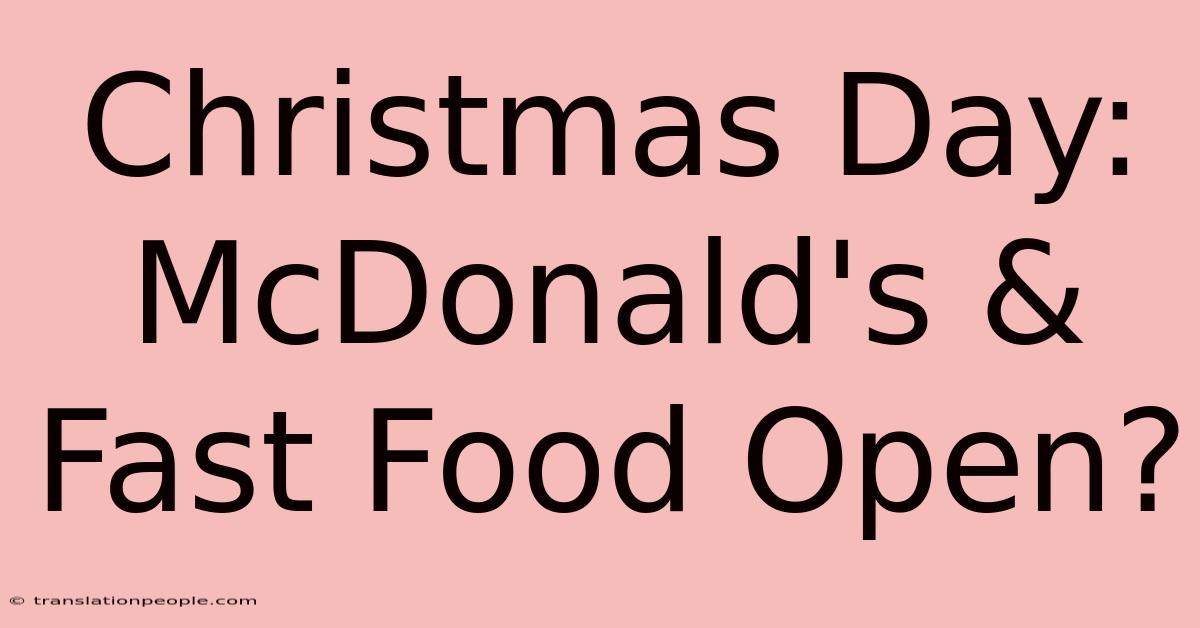 Christmas Day: McDonald's & Fast Food Open?

© translationpeople.com